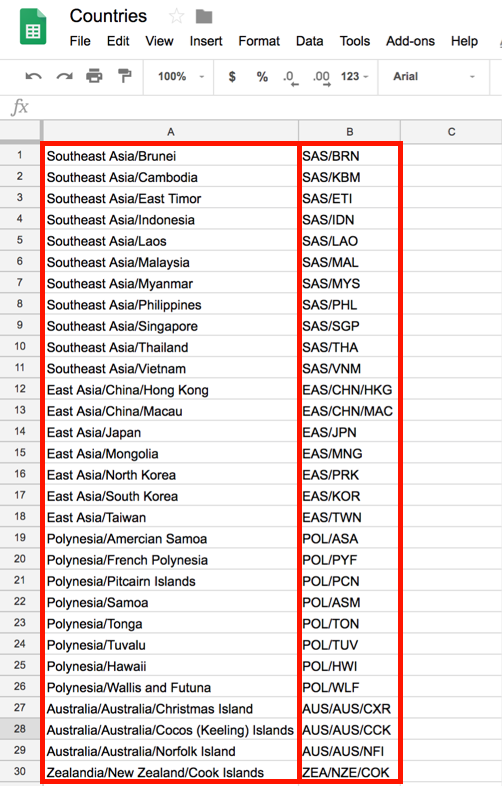 Countries
File Edit View Insert Format Data Tools Add-ons Help
100% $ % .0 .00 123 Arial
fx

| | A | B | C |
|---|---|---|---|
| 1 | Southeast Asia/Brunei | SAS/BRN | |
| 2 | Southeast Asia/Cambodia | SAS/KBM | |
| 3 | Southeast Asia/East Timor | SAS/ETI | |
| 4 | Southeast Asia/Indonesia | SAS/IDN | |
| 5 | Southeast Asia/Laos | SAS/LAO | |
| 6 | Southeast Asia/Malaysia | SAS/MAL | |
| 7 | Southeast Asia/Myanmar | SAS/MYS | |
| 8 | Southeast Asia/Philippines | SAS/PHL | |
| 9 | Southeast Asia/Singapore | SAS/SGP | |
| 10 | Southeast Asia/Thailand | SAS/THA | |
| 11 | Southeast Asia/Vietnam | SAS/VNM | |
| 12 | East Asia/China/Hong Kong | EAS/CHN/HKG | |
| 13 | East Asia/China/Macau | EAS/CHN/MAC | |
| 14 | East Asia/Japan | EAS/JPN | |
| 15 | East Asia/Mongolia | EAS/MNG | |
| 16 | East Asia/North Korea | EAS/PRK | |
| 17 | East Asia/South Korea | EAS/KOR | |
| 18 | East Asia/Taiwan | EAS/TWN | |
| 19 | Polynesia/Amercian Samoa | POL/ASA | |
| 20 | Polynesia/French Polynesia | POL/PYF | |
| 21 | Polynesia/Pitcairn Islands | POL/PCN | |
| 22 | Polynesia/Samoa | POL/ASM | |
| 23 | Polynesia/Tonga | POL/TON | |
| 24 | Polynesia/Tuvalu | POL/TUV | |
| 25 | Polynesia/Hawaii | POL/HWI | |
| 26 | Polynesia/Wallis and Futuna | POL/WLF | |
| 27 | Australia/Australia/Christmas Island | AUS/AUS/CXR | |
| 28 | Australia/Australia/Cocos (Keeling) Islands | AUS/AUS/CCK | |
| 29 | Australia/Australia/Norfolk Island | AUS/AUS/NFI | |
| 30 | Zealandia/New Zealand/Cook Islands | ZEA/NZE/COK | |